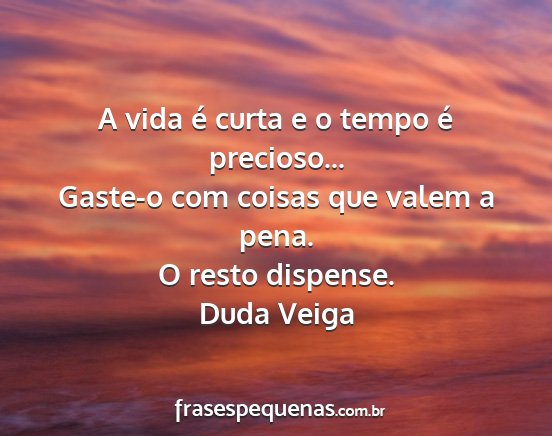 A vida é curta e o tempo é precioso...
Gaste-o com coisas que valem a pena.
O resto dispense.
Duda Veiga

frasespequenas.com.br